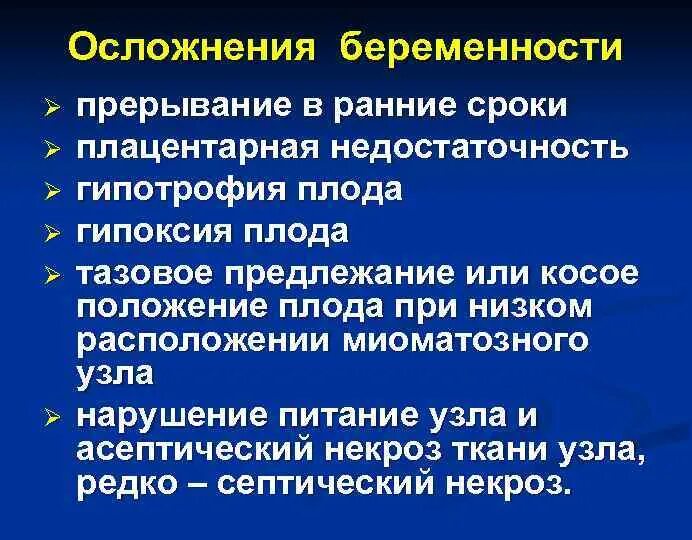 Осложнения беременности

➢ прерывание в ранние сроки
➢ плацентарная недостаточность
➢ гипотрофия плода
➢ гипоксия плода
➢ тазовое предлежание или косое положение плода при низком расположении миоматозного узла
➢ нарушение питание узла и асептический некроз ткани узла, редко – септический некроз.